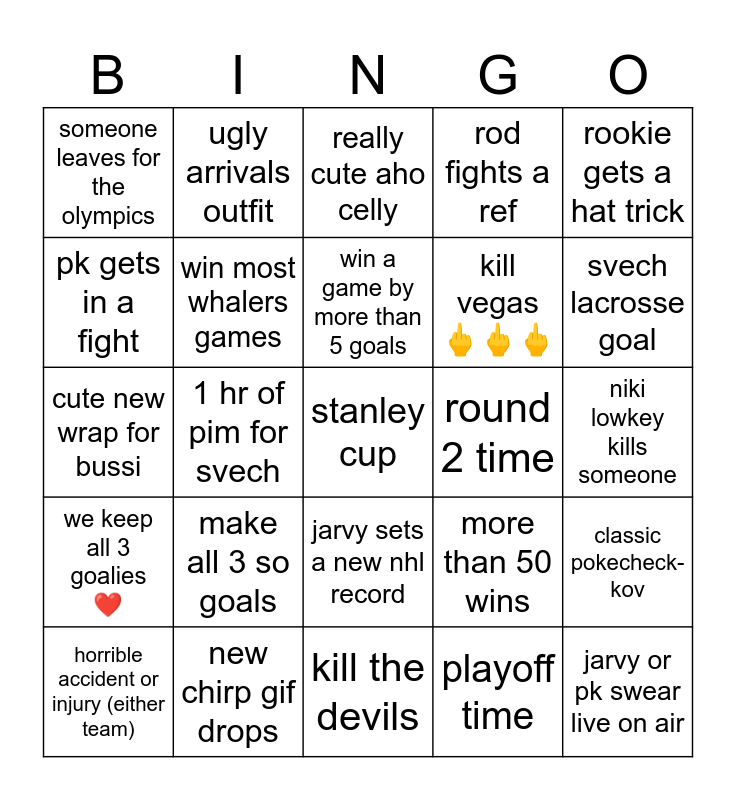 | B | I | N | G | O |
|---|---|---|---|---|
| someone leaves for the olympics | ugly arrivals outfit | really cute aho celly | rod fights a ref | rookie gets a hat trick |
| pk gets in a fight | win most whalers games | win a game by more than 5 goals | kill vegas 🖕🖕🖕 | svech lacrosse goal |
| cute new wrap for bussi | 1 hr of pim for svech | stanley cup | round 2 time | niki lowkey kills someone |
| we keep all 3 goalies ❤️ | make all 3 so goals | jarvy sets a new nhl record | more than 50 wins | classic pokecheck-kov |
| horrible accident or injury (either team) | new chirp gif drops | kill the devils | playoff time | jarvy or pk swear live on air |